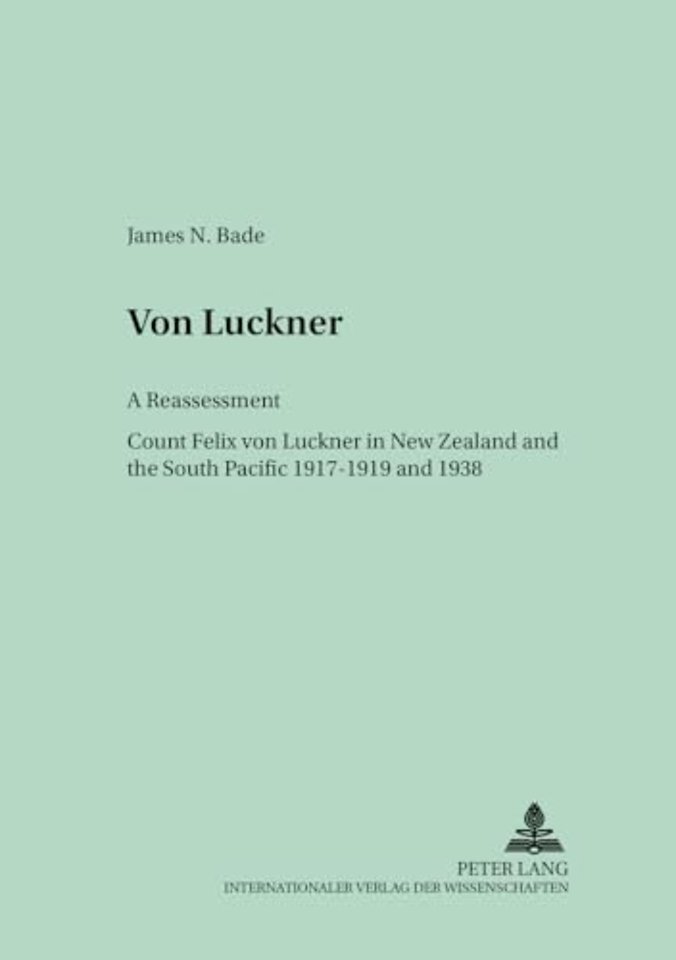 James N. Bade

Von Luckner

A Reassessment

Count Felix von Luckner in New Zealand and the South Pacific 1917-1919 and 1938

PETER LANG
INTERNATIONALER VERLAG DER WISSENSCHAFTEN